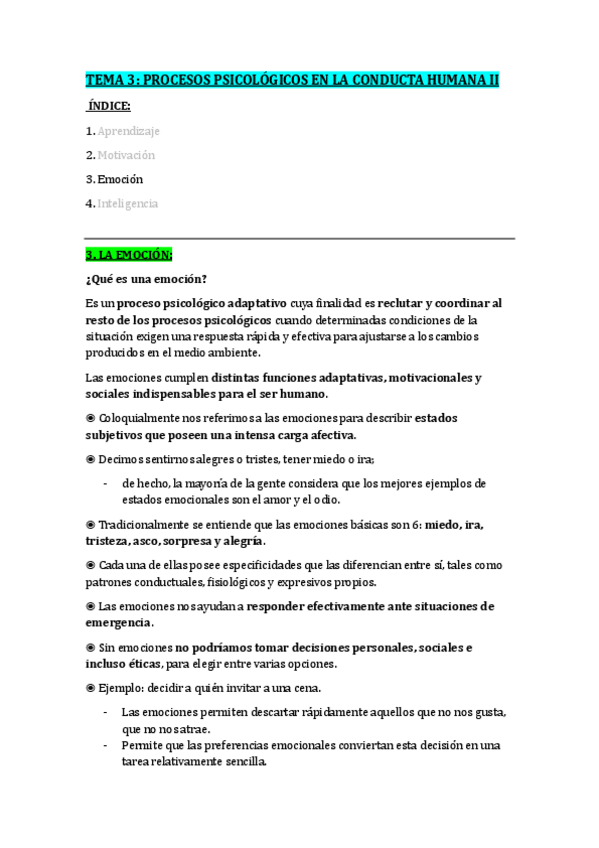 TEMA 3: PROCESOS PSICOLÓGICOS EN LA CONDUCTA HUMANA II

ÍNDICE:

1. Aprendizaje

2. Motivación

3. Emoción

4. Inteligencia

3. LA EMOCIÓN:

¿Qué es una emoción?

Es un proceso psicológico adaptativo cuya finalidad es reclutar y coordinar al resto de los procesos psicológicos cuando determinadas condiciones de la situación exigen una respuesta rápida y efectiva para ajustarse a los cambios producidos en el medio ambiente.

Las emociones cumplen distintas funciones adaptativas, motivacionales y sociales indispensables para el ser humano.

◉ Coloquialmente nos referimos a las emociones para describir estados subjetivos que poseen una intensa carga afectiva.

◉ Decimos sentirnos alegres o tristes, tener miedo o ira;

- de hecho, la mayoría de la gente considera que los mejores ejemplos de estados emocionales son el amor y el odio.

◉ Tradicionalmente se entiende que las emociones básicas son 6: miedo, ira, tristeza, asco, sorpresa y alegría.

◉ Cada una de ellas posee especificidades que las diferencian entre sí, tales como patrones conductuales, fisiológicos y expresivos propios.

◉ Las emociones nos ayudan a responder efectivamente ante situaciones de emergencia.

◉ Sin emociones no podríamos tomar decisiones personales, sociales e incluso éticas, para elegir entre varias opciones.

◉ Ejemplo: decidir a quién invitar a una cena.

- Las emociones permiten descartar rápidamente aquellos que no nos gusta, que no nos atrae.
- Permite que las preferencias emocionales conviertan esta decisión en una tarea relativamente sencilla.